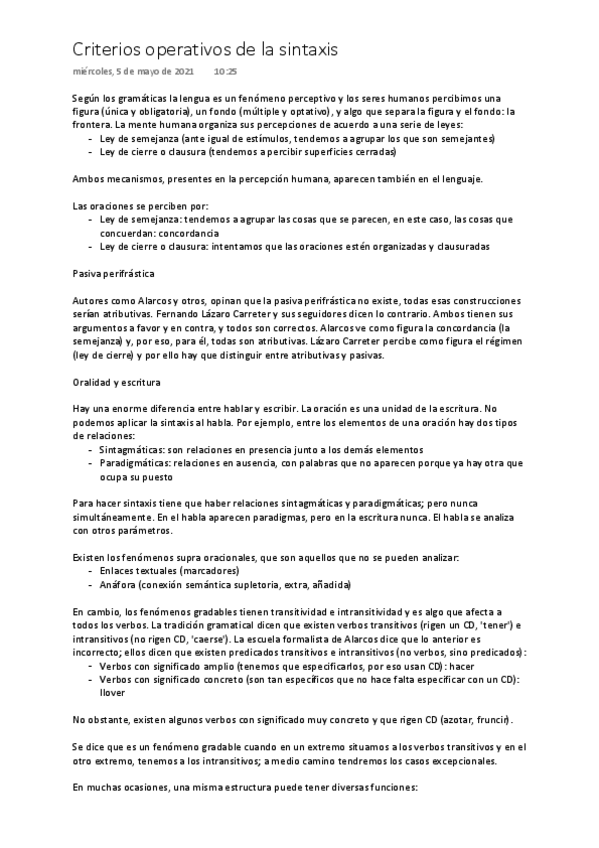 Criterios operativos de la sintaxis

miércoles, 5 de mayo de 2021 10:25

Según los gramáticas la lengua es un fenómeno perceptivo y los seres humanos percibimos una figura (única y obligatoria), un fondo (múltiple y optativo), y algo que separa la figura y el fondo: la frontera. La mente humana organiza sus percepciones de acuerdo a una serie de leyes:
- Ley de semejanza (ante igual de estímulos, tendemos a agrupar los que son semejantes)
- Ley de cierre o clausura (tendemos a percibir superficies cerradas)

Ambos mecanismos, presentes en la percepción humana, aparecen también en el lenguaje.

Las oraciones se perciben por:
- Ley de semejanza: tendemos a agrupar las cosas que se parecen, en este caso, las cosas que concuerdan: concordancia
- Ley de cierre o clausura: intentamos que las oraciones estén organizadas y clausuradas

Pasiva perifrástica

Autores como Alarcos y otros, opinan que la pasiva perifrástica no existe, todas esas construcciones serían atributivas. Fernando Lázaro Carreter y sus seguidores dicen lo contrario. Ambos tienen sus argumentos a favor y en contra, y todos son correctos. Alarcos ve como figura la concordancia (la semejanza) y, por eso, para él, todas son atributivas. Lázaro Carreter percibe como figura el régimen (ley de cierre) y por ello hay que distinguir entre atributivas y pasivas.

Oralidad y escritura

Hay una enorme diferencia entre hablar y escribir. La oración es una unidad de la escritura. No podemos aplicar la sintaxis al habla. Por ejemplo, entre los elementos de una oración hay dos tipos de relaciones:
- Sintagmáticas: son relaciones en presencia junto a los demás elementos
- Paradigmáticas: relaciones en ausencia, con palabras que no aparecen porque ya hay otra que ocupa su puesto

Para hacer sintaxis tiene que haber relaciones sintagmáticas y paradigmáticas; pero nunca simultáneamente. En el habla aparecen paradigmas, pero en la escritura nunca. El habla se analiza con otros parámetros.

Existen los fenómenos supra oracionales, que son aquellos que no se pueden analizar:
- Enlaces textuales (marcadores)
- Anáfora (conexión semántica supletoria, extra, añadida)

En cambio, los fenómenos gradables tienen transitividad e intransitividad y es algo que afecta a todos los verbos. La tradición gramatical dicen que existen verbos transitivos (rigen un CD, 'tener') e intransitivos (no rigen CD, 'caerse'). La escuela formalista de Alarcos dice que lo anterior es incorrecto; ellos dicen que existen predicados transitivos e intransitivos (no verbos, sino predicados):
- Verbos con significado amplio (tenemos que especificarlos, por eso usan CD): hacer
- Verbos con significado concreto (son tan específicos que no hace falta especificar con un CD): llover

No obstante, existen algunos verbos con significado muy concreto y que rigen CD (azotar, fruncir).

Se dice que es un fenómeno gradable cuando en un extremo situamos a los verbos transitivos y en el otro extremo, tenemos a los intransitivos; a medio camino tendremos los casos excepcionales.

En muchas ocasiones, una misma estructura puede tener diversas funciones: